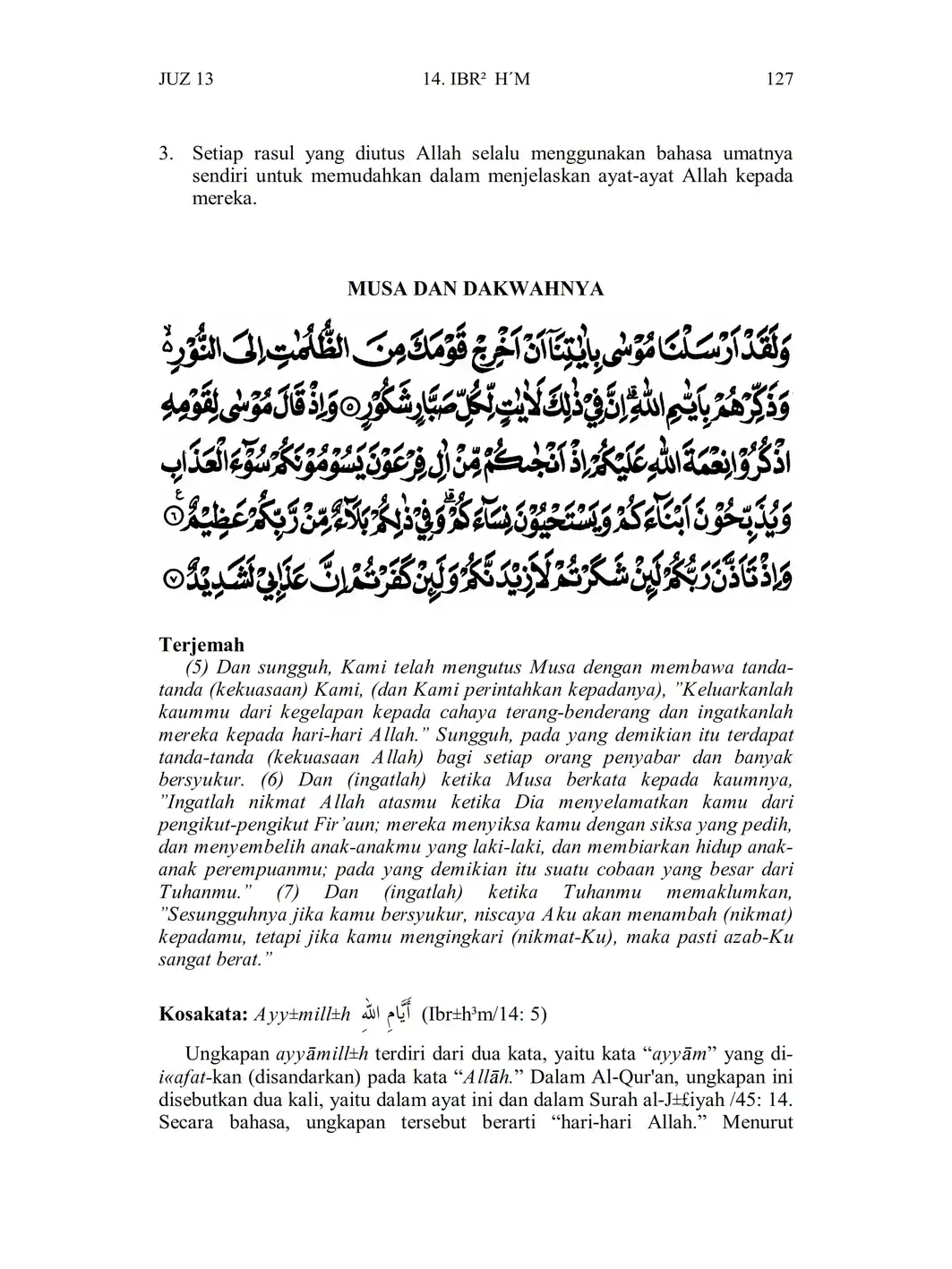 JUZ 13                    14. IBR² H´M                    127

3. Setiap rasul yang diutus Allah selalu menggunakan bahasa umatnya sendiri untuk memudahkan dalam menjelaskan ayat-ayat Allah kepada mereka.

MUSA DAN DAKWAHNYA

وَلَقَدْ اَرْسَلْنَا مُوْسٰى بِاٰيٰتِنَآ اَنْ اَخْرِجْ قَوْمَكَ مِنَ الظُّلُمٰتِ اِلَى النُّوْرِ ەۙ وَذَكِّرْهُمْ بِاَيّٰىمِ اللّٰهِ ۗاِنَّ فِيْ ذٰلِكَ لَاٰيٰتٍ لِّكُلِّ صَبَّارٍ شَكُوْرٍ ۝٥ وَاِذْ قَالَ مُوْسٰى لِقَوْمِهِ اذْكُرُوْا نِعْمَةَ اللّٰهِ عَلَيْكُمْ اِذْ اَنْجٰىكُمْ مِّنْ اٰلِ فِرْعَوْنَ يَسُوْمُوْنَكُمْ سُوْۤءَ الْعَذَابِ وَيُذَبِّحُوْنَ اَبْنَاۤءَكُمْ وَيَسْتَحْيُوْنَ نِسَاۤءَكُمْ ۗوَفِيْ ذٰلِكُمْ بَلَاۤءٌ مِّنْ رَّبِّكُمْ عَظِيْمٌ ۝٦ وَاِذْ تَاَذَّنَ رَبُّكُمْ لَىِٕنْ شَكَرْتُمْ لَاَزِيْدَنَّكُمْ وَلَىِٕنْ كَفَرْتُمْ اِنَّ عَذَابِيْ لَشَدِيْدٌ ۝٧

Terjemah
(5) Dan sungguh, Kami telah mengutus Musa dengan membawa tanda-tanda (kekuasaan) Kami, (dan Kami perintahkan kepadanya), "Keluarkanlah kaummu dari kegelapan kepada cahaya terang-benderang dan ingatkanlah mereka kepada hari-hari Allah." Sungguh, pada yang demikian itu terdapat tanda-tanda (kekuasaan Allah) bagi setiap orang penyabar dan banyak bersyukur. (6) Dan (ingatlah) ketika Musa berkata kepada kaumnya, "Ingatlah nikmat Allah atasmu ketika Dia menyelamatkan kamu dari pengikut-pengikut Fir'aun; mereka menyiksa kamu dengan siksa yang pedih, dan menyembelih anak-anakmu yang laki-laki, dan membiarkan hidup anak-anak perempuanmu; pada yang demikian itu suatu cobaan yang besar dari Tuhanmu." (7) Dan (ingatlah) ketika Tuhanmu memaklumkan, "Sesungguhnya jika kamu bersyukur, niscaya Aku akan menambah (nikmat) kepadamu, tetapi jika kamu mengingkari (nikmat-Ku), maka pasti azab-Ku sangat berat."

Kosakata: Ayy±mill±h أَيَّامِ اللهِ (Ibr±h³m/14: 5)

Ungkapan ayyāmill±h terdiri dari dua kata, yaitu kata "ayyām" yang di-i«afat-kan (disandarkan) pada kata "Allāh." Dalam Al-Qur'an, ungkapan ini disebutkan dua kali, yaitu dalam ayat ini dan dalam Surah al-J±£iyah /45: 14. Secara bahasa, ungkapan tersebut berarti "hari-hari Allah." Menurut